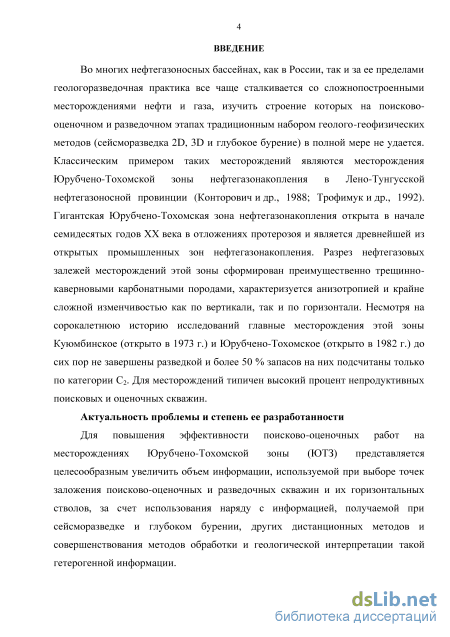 4

ВВЕДЕНИЕ

Во многих нефтегазоносных бассейнах, как в России, так и за ее пределами геологоразведочная практика все чаще сталкивается со сложнопостроенными месторождениями нефти и газа, изучить строение которых на поисково-оценочном и разведочном этапах традиционным набором геолого-геофизических методов (сейсморазведка 2D, 3D и глубокое бурение) в полной мере не удается. Классическим примером таких месторождений являются месторождения Юрубчено-Тохомской зоны нефтегазонакопления в Лено-Тунгусской нефтегазоносной провинции (Конторович и др., 1988; Трофимук и др., 1992). Гигантская Юрубчено-Тохомская зона нефтегазонакопления открыта в начале семидесятых годов XX века в отложениях протерозоя и является древнейшей из открытых промышленных зон нефтегазонакопления. Разрез нефтегазовых залежей месторождений этой зоны сформирован преимущественно трещинно-каверновыми карбонатными породами, характеризуется анизотропией и крайне сложной изменчивостью как по вертикали, так и по горизонтали. Несмотря на сорокалетнюю историю исследований главные месторождения этой зоны Куюмбинское (открыто в 1973 г.) и Юрубчено-Тохомское (открыто в 1982 г.) до сих пор не завершены разведкой и более 50 % запасов на них подсчитаны только по категории $C_2$. Для месторождений типичен высокий процент непродуктивных поисковых и оценочных скважин.

Актуальность проблемы и степень ее разработанности

Для повышения эффективности поисково-оценочных работ на месторождениях Юрубчено-Тохомской зоны (ЮТЗ) представляется целесообразным увеличить объем информации, используемой при выборе точек заложения поисково-оценочных и разведочных скважин и их горизонтальных стволов, за счет использования наряду с информацией, получаемой при сейсморазведке и глубоком бурении, других дистанционных методов и совершенствования методов обработки и геологической интерпретации такой гетерогенной информации.

dsLib.net
библиотека диссертаций